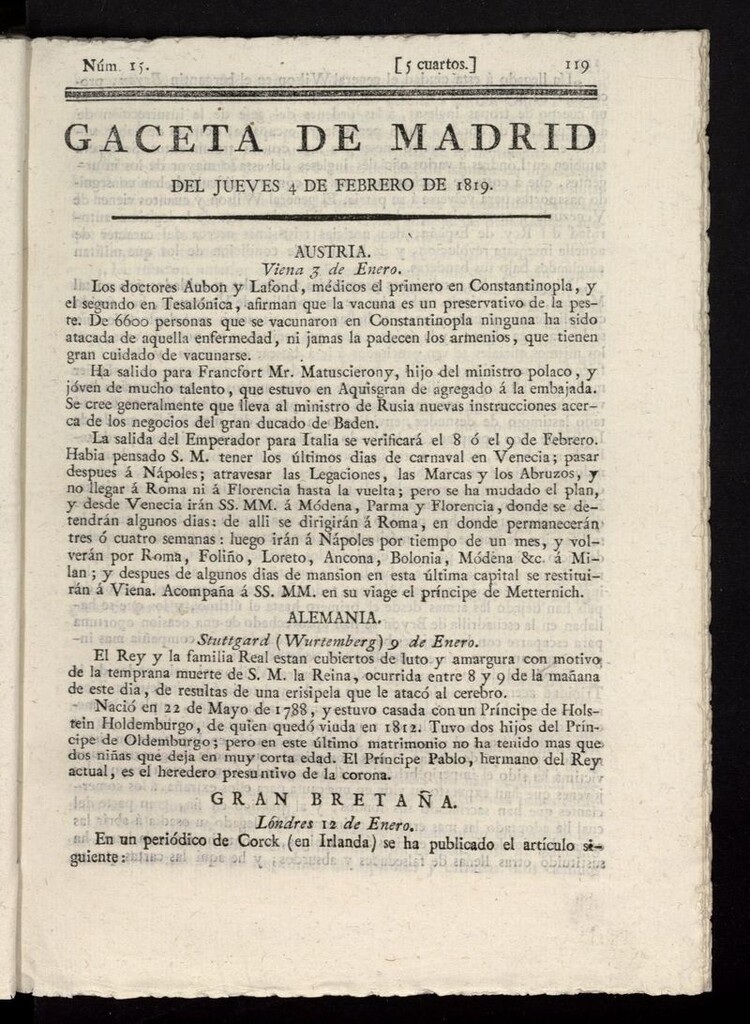 Núm. 15.

[5 cuartos.]

119

GACETA DE MADRID

DEL JUEVES 4 DE FEBRERO DE 1819.

AUSTRIA.

Viena 3 de Enero.

Los doctores Aubon y Lafond, médicos el primero en Constantinopla, y el segundo en Tesalónica, afirman que la vacuna es un preservativo de la peste. De 6600 personas que se vacunaron en Constantinopla ninguna ha sido atacada de aquella enfermedad, ni jamas la padecen los armenios, que tienen gran cuidado de vacunarse.

Ha salido para Francfort Mr. Matuscierony, hijo del ministro polaco, y jóven de mucho talento, que estuvo en Aquisgran de agregado á la embajada. Se cree generalmente que lleva al ministro de Rusia nuevas instrucciones acerca de los negocios del gran ducado de Baden.

La salida del Emperador para Italia se verificará el 8 ó el 9 de Febrero. Habia pensado S. M. tener los últimos dias de carnaval en Venecia; pasar despues á Nápoles; atravesar las Legaciones, las Marcas y los Abruzos, y no llegar á Roma ni á Florencia hasta la vuelta; pero se ha mudado el plan, y desde Venecia irán SS. MM. á Módena, Parma y Florencia, donde se detendrán algunos dias: de alli se dirigirán á Roma, en donde permanecerán tres ó cuatro semanas: luego irán á Nápoles por tiempo de un mes, y volverán por Roma, Foliño, Loreto, Ancona, Bolonia, Módena &c. á Milan; y despues de algunos dias de mansion en esta última capital se restituirán á Viena. Acompaña á SS. MM. en su viage el príncipe de Metternich.

ALEMANIA.

Stuttgard (Wurtemberg) 9 de Enero.

El Rey y la familia Real estan cubiertos de luto y amargura con motivo de la temprana muerte de S. M. la Reina, ocurrida entre 8 y 9 de la mañana de este dia, de resultas de una erisipela que le atacó al cerebro.

Nació en 22 de Mayo de 1788, y estuvo casada con un Príncipe de Holstein Holdemburgo, de quien quedó viuda en 1812. Tuvo dos hijos del Príncipe de Oldemburgo; pero en este último matrimonio no ha tenido mas que dos niñas que deja en muy corta edad. El Príncipe Pablo, hermano del Rey actual, es el heredero presuntivo de la corona.

GRAN BRETAÑA.

Lóndres 12 de Enero.

En un periódico de Corck (en Irlanda) se ha publicado el artículo siguiente: